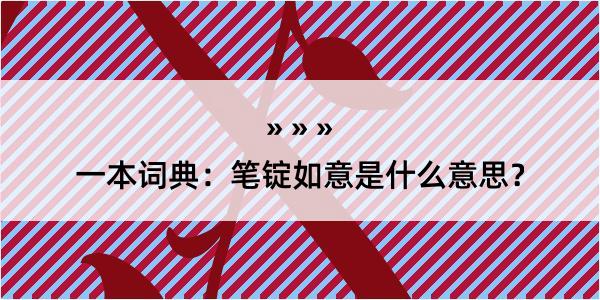 » » »

一本词典：笔锭如意是什么意思？